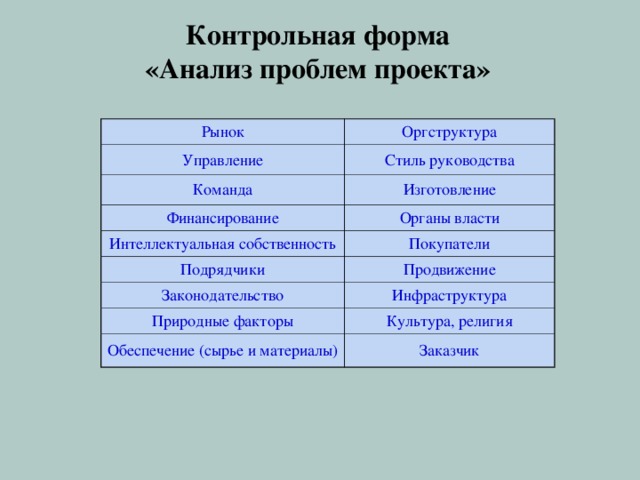 Контрольная форма
«Анализ проблем проекта»

| Рынок | Оргструктура |
|---|---|
| Управление | Стиль руководства |
| Команда | Изготовление |
| Финансирование | Органы власти |
| Интеллектуальная собственность | Покупатели |
| Подрядчики | Продвижение |
| Законодательство | Инфраструктура |
| Природные факторы | Культура, религия |
| Обеспечение (сырье и материалы) | Заказчик |